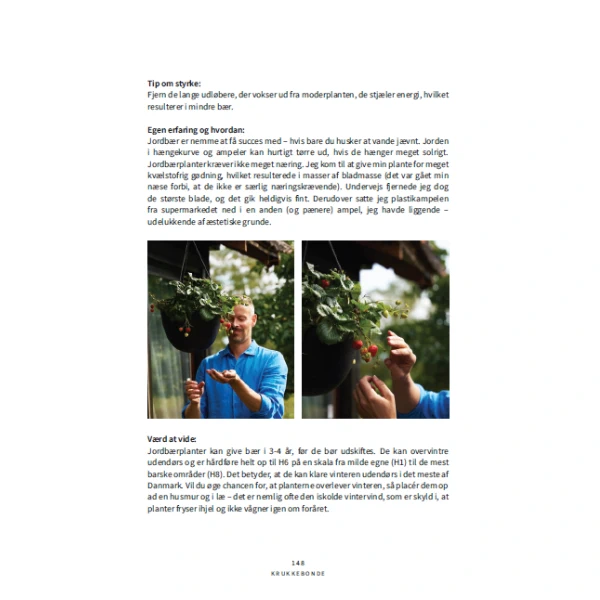 **Tip om styrke:**
Fjern de lange udløbere, der vokser ud fra moderplanten, de stjæler energi, hvilket resulterer i mindre bær.

**Egen erfaring og hvordan:**
Jordbær er nemme at få succes med – hvis bare du husker at vande jævnt. Jorden i hængekurve og ampeler kan hurtigt tørre ud, hvis de hænger meget solrigt. Jordbærplanter kræver ikke meget næring. Jeg kom til at give min plante for meget kvælstofrig gødning, hvilket resulterede i masser af bladmasse (det var gået min næse forbi, at de ikke er særlig næringskrævende). Undervejs fjernede jeg dog de største blade, og det gik heldigvis fint. Derudover satte jeg plastikampelen fra supermarkedet ned i en anden (og pænere) ampel, jeg havde liggende – udelukkende af æstetiske grunde.

**Værd at vide:**
Jordbærplanter kan give bær i 3-4 år, før de bør udskiftes. De kan overvintre udendørs og er hårdføre helt op til H6 på en skala fra milde egne (H1) til de mest barske områder (H8). Det betyder, at de kan klare vinteren udendørs i det meste af Danmark. Vil du øge chancen for, at planterne overlever vinteren, så placér dem op ad en husmur og i læ – det er nemlig ofte den iskolde vintervind, som er skyld i, at planter fryser ihjel og ikke vågner igen om foråret.

148
KRUKKEBONDE